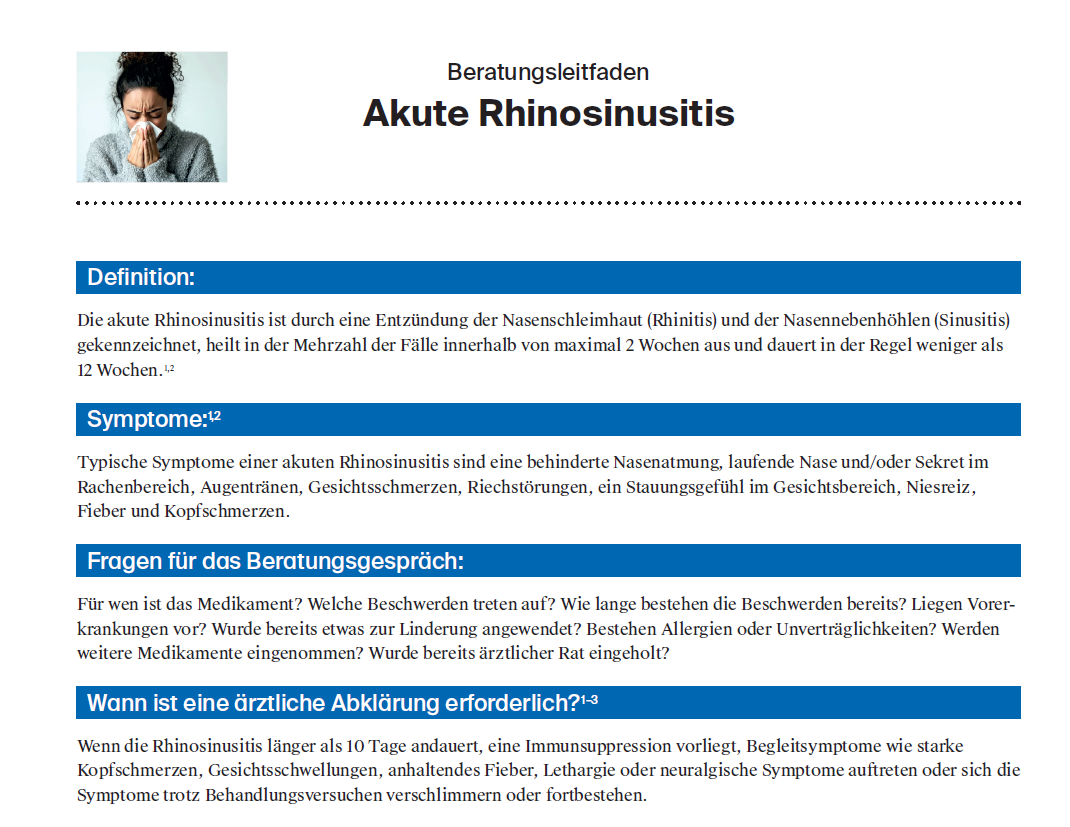 Beratungsleitfaden

Akute Rhinosinusitis

Definition:

Die akute Rhinosinusitis ist durch eine Entzündung der Nasenschleimhaut (Rhinitis) und der Nasennebenhöhlen (Sinusitis) gekennzeichnet, heilt in der Mehrzahl der Fälle innerhalb von maximal 2 Wochen aus und dauert in der Regel weniger als 12 Wochen.$^{1,2}$

Symptome:$^{1,2}$

Typische Symptome einer akuten Rhinosinusitis sind eine behinderte Nasenatmung, laufende Nase und/oder Sekret im Rachenbereich, Augentränen, Gesichtsschmerzen, Riechstörungen, ein Stauungsgefühl im Gesichtsbereich, Niesreiz, Fieber und Kopfschmerzen.

Fragen für das Beratungsgespräch:

Für wen ist das Medikament? Welche Beschwerden treten auf? Wie lange bestehen die Beschwerden bereits? Liegen Vorerkrankungen vor? Wurde bereits etwas zur Linderung angewendet? Bestehen Allergien oder Unverträglichkeiten? Werden weitere Medikamente eingenommen? Wurde bereits ärztlicher Rat eingeholt?

Wann ist eine ärztliche Abklärung erforderlich?$^{1-3}$

Wenn die Rhinosinusitis länger als 10 Tage andauert, eine Immunsuppression vorliegt, Begleitsymptome wie starke Kopfschmerzen, Gesichtsschwellungen, anhaltendes Fieber, Lethargie oder neuralgische Symptome auftreten oder sich die Symptome trotz Behandlungsversuchen verschlimmern oder fortbestehen.